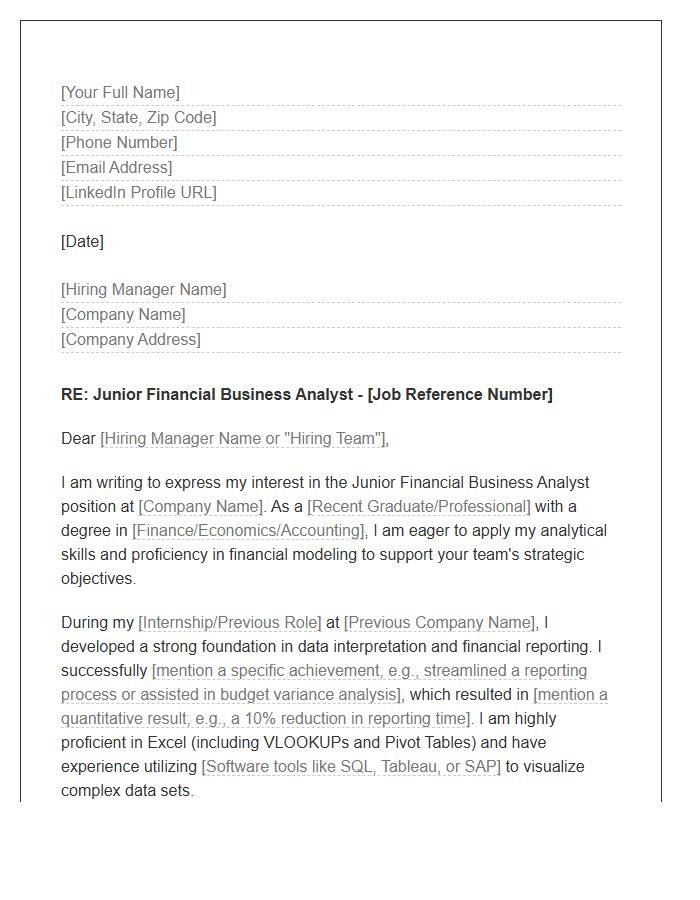 [Your Full Name]
[City, State, Zip Code]
[Phone Number]
[Email Address]
[LinkedIn Profile URL]

[Date]

[Hiring Manager Name]
[Company Name]
[Company Address]

RE: Junior Financial Business Analyst - [Job Reference Number]

Dear [Hiring Manager Name or "Hiring Team"],

I am writing to express my interest in the Junior Financial Business Analyst position at [Company Name]. As a [Recent Graduate/Professional] with a degree in [Finance/Economics/Accounting], I am eager to apply my analytical skills and proficiency in financial modeling to support your team's strategic objectives.

During my [Internship/Previous Role] at [Previous Company Name], I developed a strong foundation in data interpretation and financial reporting. I successfully [mention a specific achievement, e.g., streamlined a reporting process or assisted in budget variance analysis], which resulted in [mention a quantitative result, e.g., a 10% reduction in reporting time]. I am highly proficient in Excel (including VLOOKUPs and Pivot Tables) and have experience utilizing [Software tools like SQL, Tableau, or SAP] to visualize complex data sets.